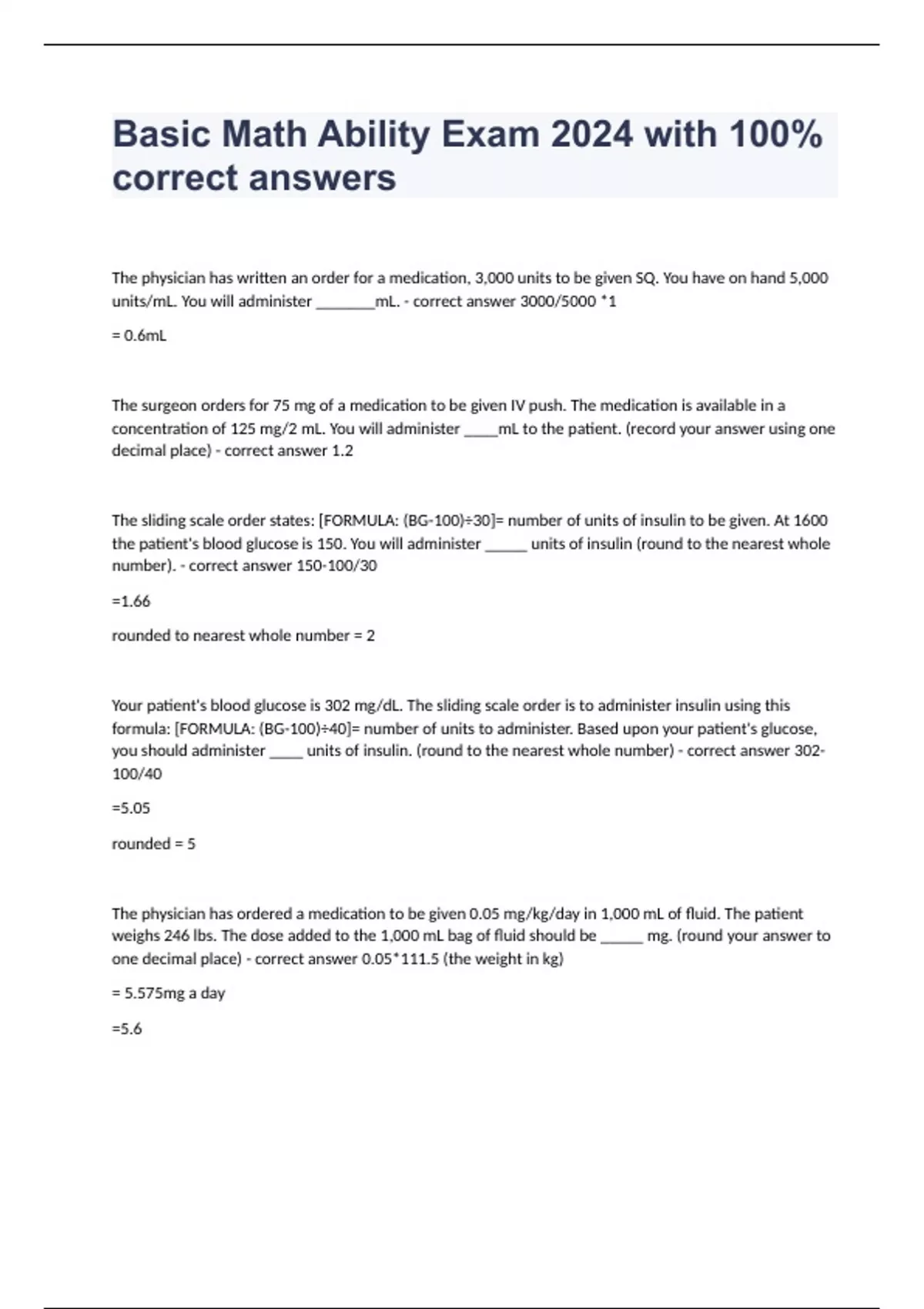 Basic Math Ability Exam 2024 with 100% correct answers

The physician has written an order for a medication, 3,000 units to be given SQ. You have on hand 5,000 units/mL. You will administer ________mL. - correct answer 3000/5000 *1

= 0.6mL

The surgeon orders for 75 mg of a medication to be given IV push. The medication is available in a concentration of 125 mg/2 mL. You will administer _____mL to the patient. (record your answer using one decimal place) - correct answer 1.2

The sliding scale order states: [FORMULA: (BG-100)÷30]= number of units of insulin to be given. At 1600 the patient's blood glucose is 150. You will administer ______ units of insulin (round to the nearest whole number). - correct answer 150-100/30

=1.66

rounded to nearest whole number = 2

Your patient's blood glucose is 302 mg/dL. The sliding scale order is to administer insulin using this formula: [FORMULA: (BG-100)÷40]= number of units to administer. Based upon your patient's glucose, you should administer _____ units of insulin. (round to the nearest whole number) - correct answer 302-100/40

=5.05

rounded = 5

The physician has ordered a medication to be given 0.05 mg/kg/day in 1,000 mL of fluid. The patient weighs 246 lbs. The dose added to the 1,000 mL bag of fluid should be ______ mg. (round your answer to one decimal place) - correct answer 0.05*111.5 (the weight in kg)

= 5.575mg a day

=5.6